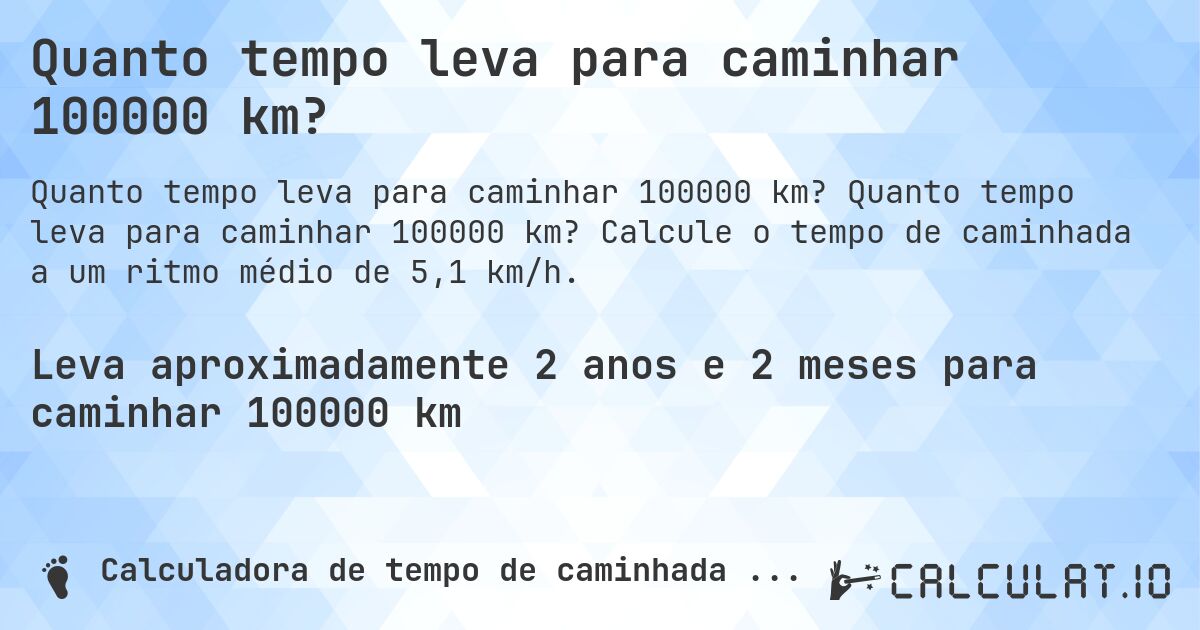 Quanto tempo leva para caminhar 100000 km?

Quanto tempo leva para caminhar 100000 km? Quanto tempo leva para caminhar 100000 km? Calcule o tempo de caminhada a um ritmo médio de 5,1 km/h.

Leva aproximadamente 2 anos e 2 meses para caminhar 100000 km

Calculadora de tempo de caminhada ...

CALCULAT.IO